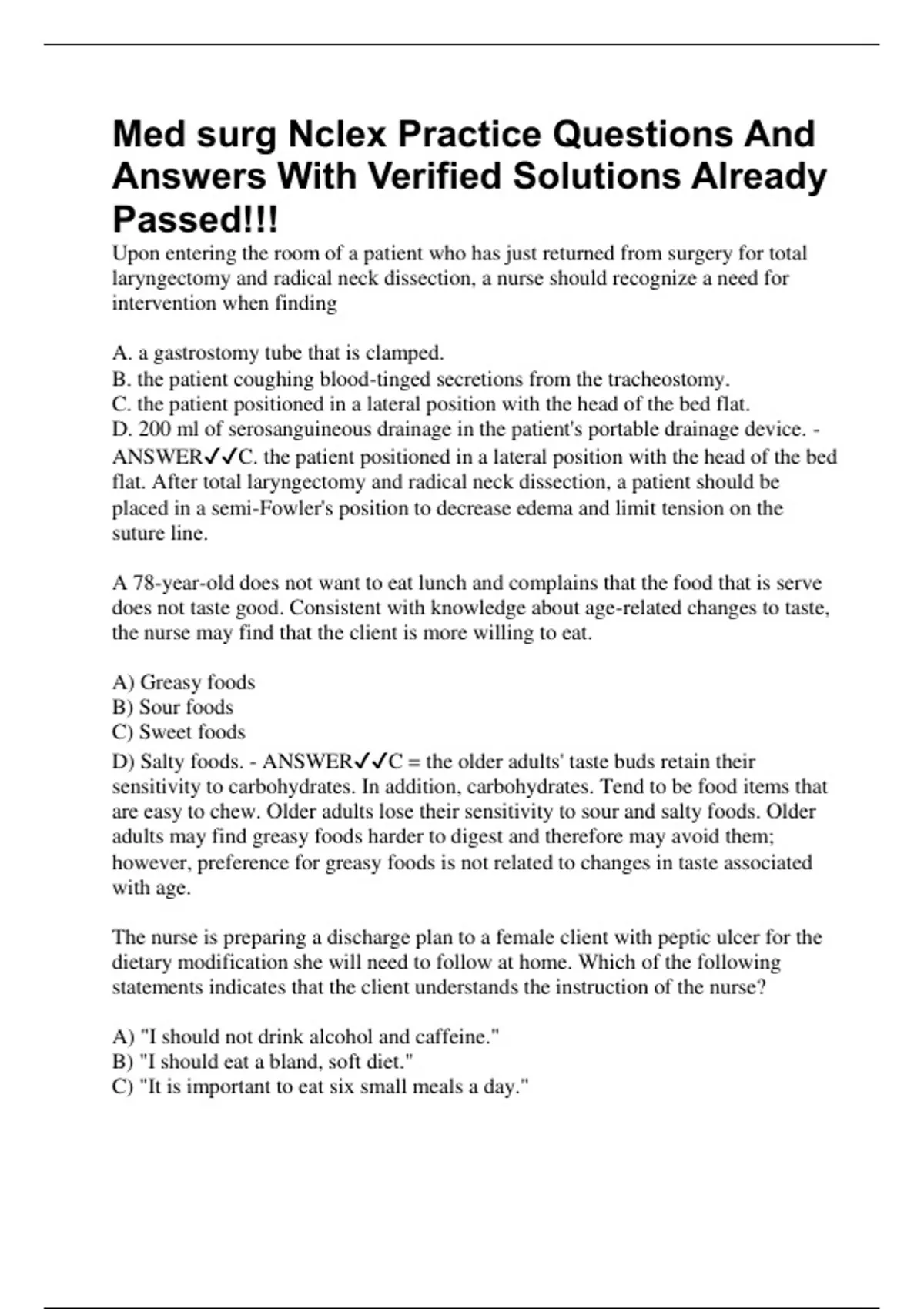 Med surg Nclex Practice Questions And Answers With Verified Solutions Already Passed!!!

Upon entering the room of a patient who has just returned from surgery for total laryngectomy and radical neck dissection, a nurse should recognize a need for intervention when finding

A. a gastrostomy tube that is clamped.
B. the patient coughing blood-tinged secretions from the tracheostomy.
C. the patient positioned in a lateral position with the head of the bed flat.
D. 200 ml of serosanguineous drainage in the patient's portable drainage device. - ANSWER✓✓C. the patient positioned in a lateral position with the head of the bed flat. After total laryngectomy and radical neck dissection, a patient should be placed in a semi-Fowler's position to decrease edema and limit tension on the suture line.

A 78-year-old does not want to eat lunch and complains that the food that is serve does not taste good. Consistent with knowledge about age-related changes to taste, the nurse may find that the client is more willing to eat.

A) Greasy foods
B) Sour foods
C) Sweet foods
D) Salty foods. - ANSWER✓✓C = the older adults' taste buds retain their sensitivity to carbohydrates. In addition, carbohydrates. Tend to be food items that are easy to chew. Older adults lose their sensitivity to sour and salty foods. Older adults may find greasy foods harder to digest and therefore may avoid them; however, preference for greasy foods is not related to changes in taste associated with age.

The nurse is preparing a discharge plan to a female client with peptic ulcer for the dietary modification she will need to follow at home. Which of the following statements indicates that the client understands the instruction of the nurse?

A) "I should not drink alcohol and caffeine."
B) "I should eat a bland, soft diet."
C) "It is important to eat six small meals a day."